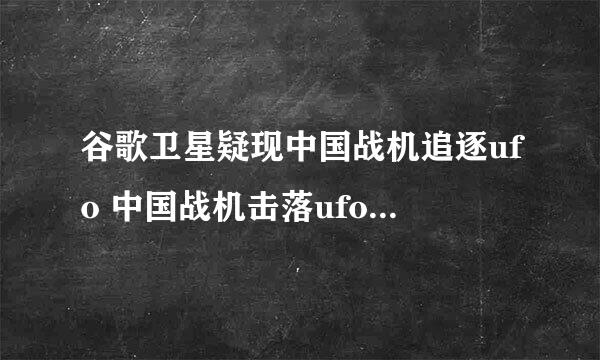 谷歌卫星疑现中国战机追逐ufo 中国战机击落ufo...